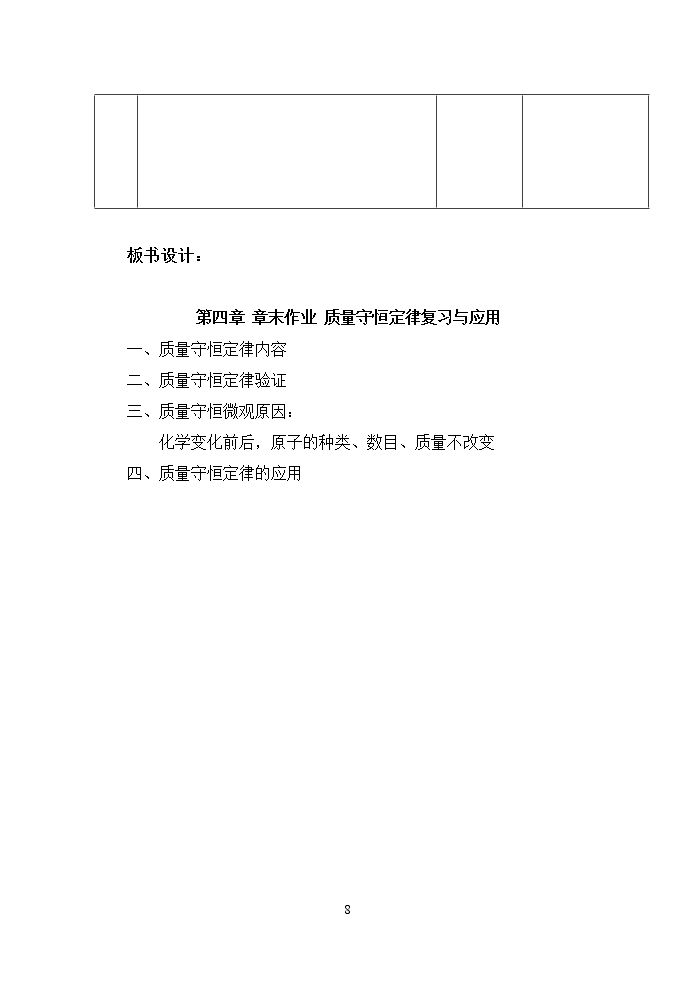 板书设计：

第四章 章末作业 质量守恒定律复习与应用

一、质量守恒定律内容

二、质量守恒定律验证

三、质量守恒微观原因：

化学变化前后，原子的种类、数目、质量不改变

四、质量守恒定律的应用

8